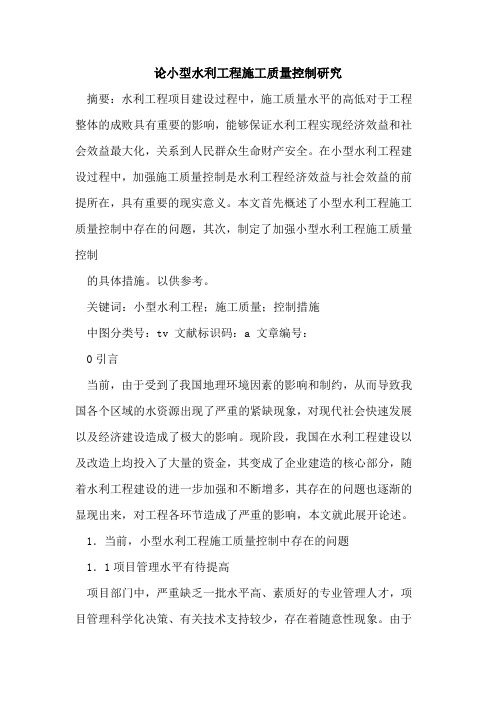 论小型水利工程施工质量控制研究

摘要：水利工程项目建设过程中，施工质量水平的高低对于工程整体的成败具有重要的影响，能够保证水利工程实现经济效益和社会效益最大化，关系到人民群众生命财产安全。在小型水利工程建设过程中，加强施工质量控制是水利工程经济效益与社会效益的前提所在，具有重要的现实意义。本文首先概述了小型水利工程施工质量控制中存在的问题，其次，制定了加强小型水利工程施工质量控制

的具体措施。以供参考。

关键词：小型水利工程；施工质量；控制措施

中图分类号：tv 文献标识码：a 文章编号：

0 引言

当前，由于受到了我国地理环境因素的影响和制约，从而导致我国各个区域的水资源出现了严重的紧缺现象，对现代社会快速发展以及经济建设造成了极大的影响。现阶段，我国在水利工程建设以及改造上均投入了大量的资金，其变成了企业建造的核心部分，随着水利工程建设的进一步加强和不断增多，其存在的问题也逐渐的显现出来，对工程各环节造成了严重的影响，本文就此展开论述。

1．当前，小型水利工程施工质量控制中存在的问题

1．1 项目管理水平有待提高

项目部门中，严重缺乏一批水平高、素质好的专业管理人才，项目管理科学化决策、有关技术支持较少，存在着随意性现象。由于